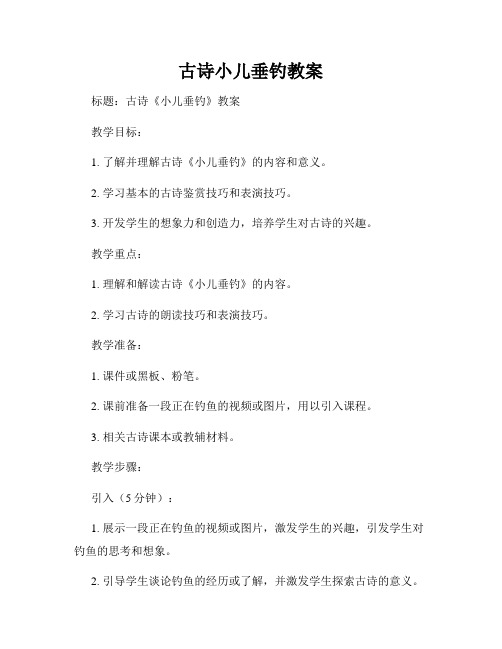 古诗小儿垂钓教案

标题：古诗《小儿垂钓》教案

教学目标：

1. 了解并理解古诗《小儿垂钓》的内容和意义。

2. 学习基本的古诗鉴赏技巧和表演技巧。

3. 开发学生的想象力和创造力，培养学生对古诗的兴趣。

教学重点：

1. 理解和解读古诗《小儿垂钓》的内容。

2. 学习古诗的朗读技巧和表演技巧。

教学准备：

1. 课件或黑板、粉笔。

2. 课前准备一段正在钓鱼的视频或图片，用以引入课程。

3. 相关古诗课本或教辅材料。

教学步骤：

引入（5 分钟）：

1. 展示一段正在钓鱼的视频或图片，激发学生的兴趣，引发学生对钓鱼的思考和想象。

2. 引导学生谈论钓鱼的经历或了解，并激发学生探索古诗的意义。